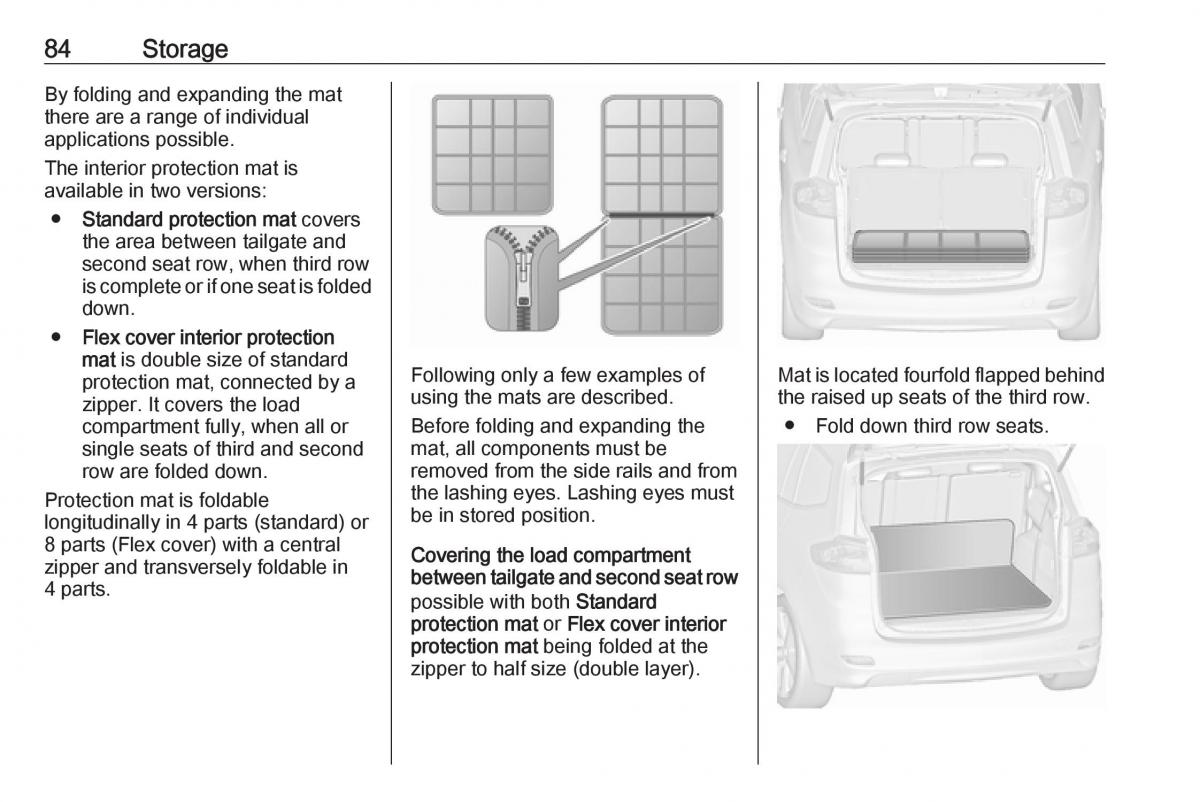 84 Storage

By folding and expanding the mat there are a range of individual applications possible.

The interior protection mat is available in two versions:

● Standard protection mat covers the area between tailgate and second seat row, when third row is complete or if one seat is folded down.

● Flex cover interior protection mat is double size of standard protection mat, connected by a zipper. It covers the load compartment fully, when all or single seats of third and second row are folded down.

Protection mat is foldable longitudinally in 4 parts (standard) or 8 parts (Flex cover) with a central zipper and transversely foldable in 4 parts.

Following only a few examples of using the mats are described.

Before folding and expanding the mat, all components must be removed from the side rails and from the lashing eyes. Lashing eyes must be in stored position.

Covering the load compartment between tailgate and second seat row possible with both Standard protection mat or Flex cover interior protection mat being folded at the zipper to half size (double layer).

Mat is located fourfold flapped behind the raised up seats of the third row.

● Fold down third row seats.